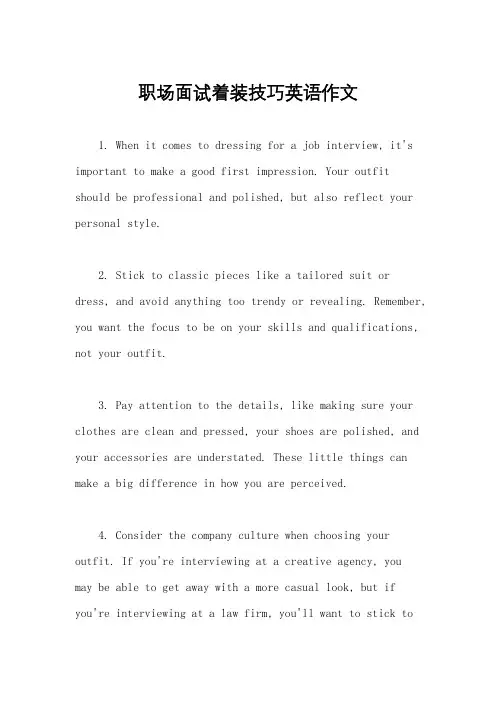 职场面试着装技巧英语作文

1. When it comes to dressing for a job interview, it's important to make a good first impression. Your outfit should be professional and polished, but also reflect your personal style.

2. Stick to classic pieces like a tailored suit or dress, and avoid anything too trendy or revealing. Remember, you want the focus to be on your skills and qualifications, not your outfit.

3. Pay attention to the details, like making sure your clothes are clean and pressed, your shoes are polished, and your accessories are understated. These little things can make a big difference in how you are perceived.

4. Consider the company culture when choosing your outfit. If you're interviewing at a creative agency, you may be able to get away with a more casual look, but if you're interviewing at a law firm, you'll want to stick to